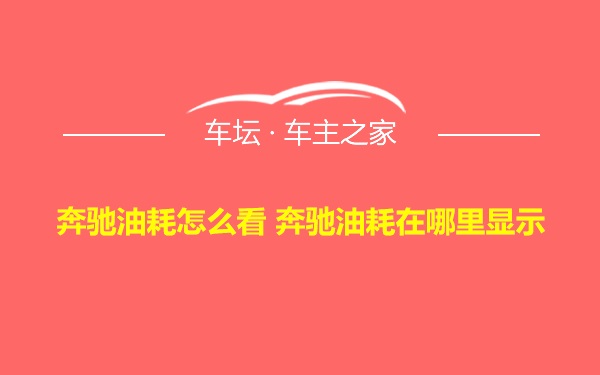 车坛 · 车主之家

奔驰油耗怎么看 奔驰油耗在哪里显示